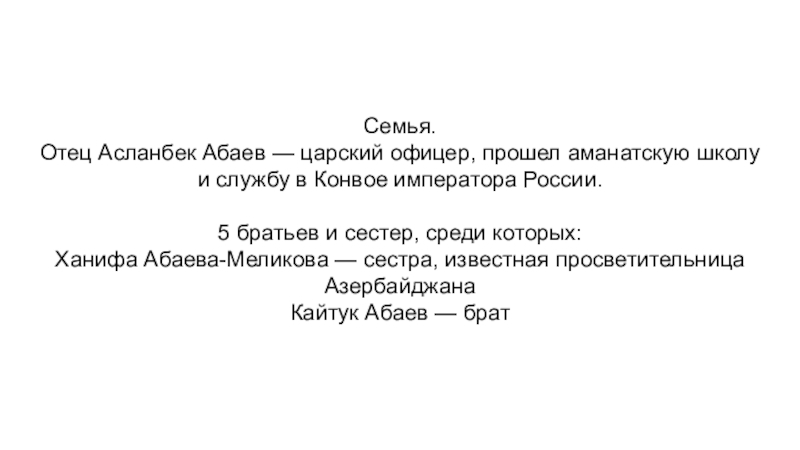 Семья.
Отец Асланбек Абаев — царский офицер, прошел аманатскую школу и службу в Конвое императора России.

5 братьев и сестер, среди которых:
Ханифа Абаева-Меликова — сестра, известная просветительница Азербайджана
Кайтук Абаев — брат